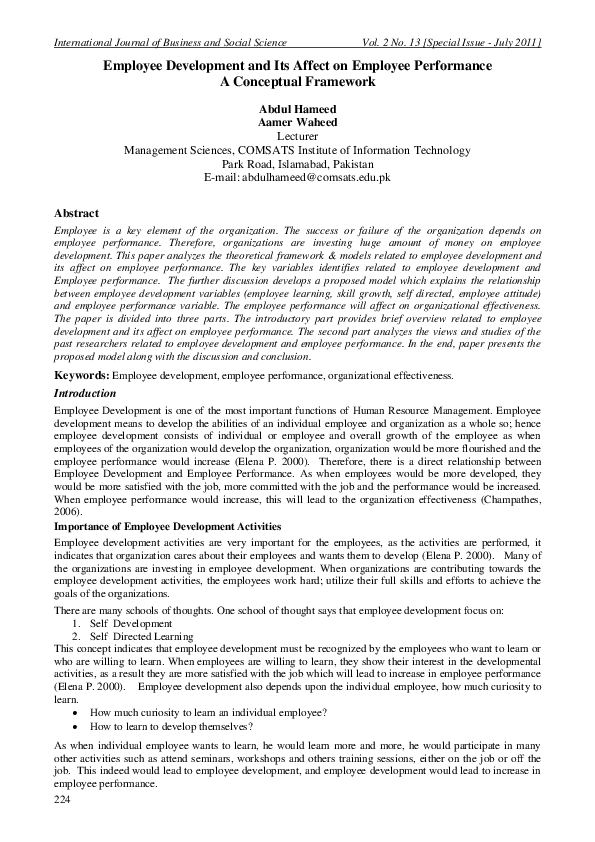 International Journal of Business and Social Science Vol. 2 No. 13 [Special Issue - July 2011]

Employee Development and Its Affect on Employee Performance
A Conceptual Framework

Abdul Hameed
Aamer Waheed
Lecturer
Management Sciences, COMSATS Institute of Information Technology
Park Road, Islamabad, Pakistan
E-mail: abdulhameed@comsats.edu.pk

Abstract

Employee is a key element of the organization. The success or failure of the organization depends on employee performance. Therefore, organizations are investing huge amount of money on employee development. This paper analyzes the theoretical framework & models related to employee development and its affect on employee performance. The key variables identifies related to employee development and Employee performance. The further discussion develops a proposed model which explains the relationship between employee development variables (employee learning, skill growth, self directed, employee attitude) and employee performance variable. The employee performance will affect on organizational effectiveness. The paper is divided into three parts. The introductory part provides brief overview related to employee development and its affect on employee performance. The second part analyzes the views and studies of the past researchers related to employee development and employee performance. In the end, paper presents the proposed model along with the discussion and conclusion.

Keywords: Employee development, employee performance, organizational effectiveness.

Introduction

Employee Development is one of the most important functions of Human Resource Management. Employee development means to develop the abilities of an individual employee and organization as a whole so; hence employee development consists of individual or employee and overall growth of the employee as when employees of the organization would develop the organization, organization would be more flourished and the employee performance would increase (Elena P. 2000). Therefore, there is a direct relationship between Employee Development and Employee Performance. As when employees would be more developed, they would be more satisfied with the job, more committed with the job and the performance would be increased. When employee performance would increase, this will lead to the organization effectiveness (Champathes, 2006).

Importance of Employee Development Activities

Employee development activities are very important for the employees, as the activities are performed, it indicates that organization cares about their employees and wants them to develop (Elena P. 2000). Many of the organizations are investing in employee development. When organizations are contributing towards the employee development activities, the employees work hard; utilize their full skills and efforts to achieve the goals of the organizations.

There are many schools of thoughts. One school of thought says that employee development focus on:
1. Self Development
2. Self Directed Learning
This concept indicates that employee development must be recognized by the employees who want to learn or who are willing to learn. When employees are willing to learn, they show their interest in the developmental activities, as a result they are more satisfied with the job which will lead to increase in employee performance (Elena P. 2000). Employee development also depends upon the individual employee, how much curiosity to learn.
• How much curiosity to learn an individual employee?
• How to learn to develop themselves?

As when individual employee wants to learn, he would learn more and more, he would participate in many other activities such as attend seminars, workshops and others training sessions, either on the job or off the job. This indeed would lead to employee development, and employee development would lead to increase in employee performance.

224